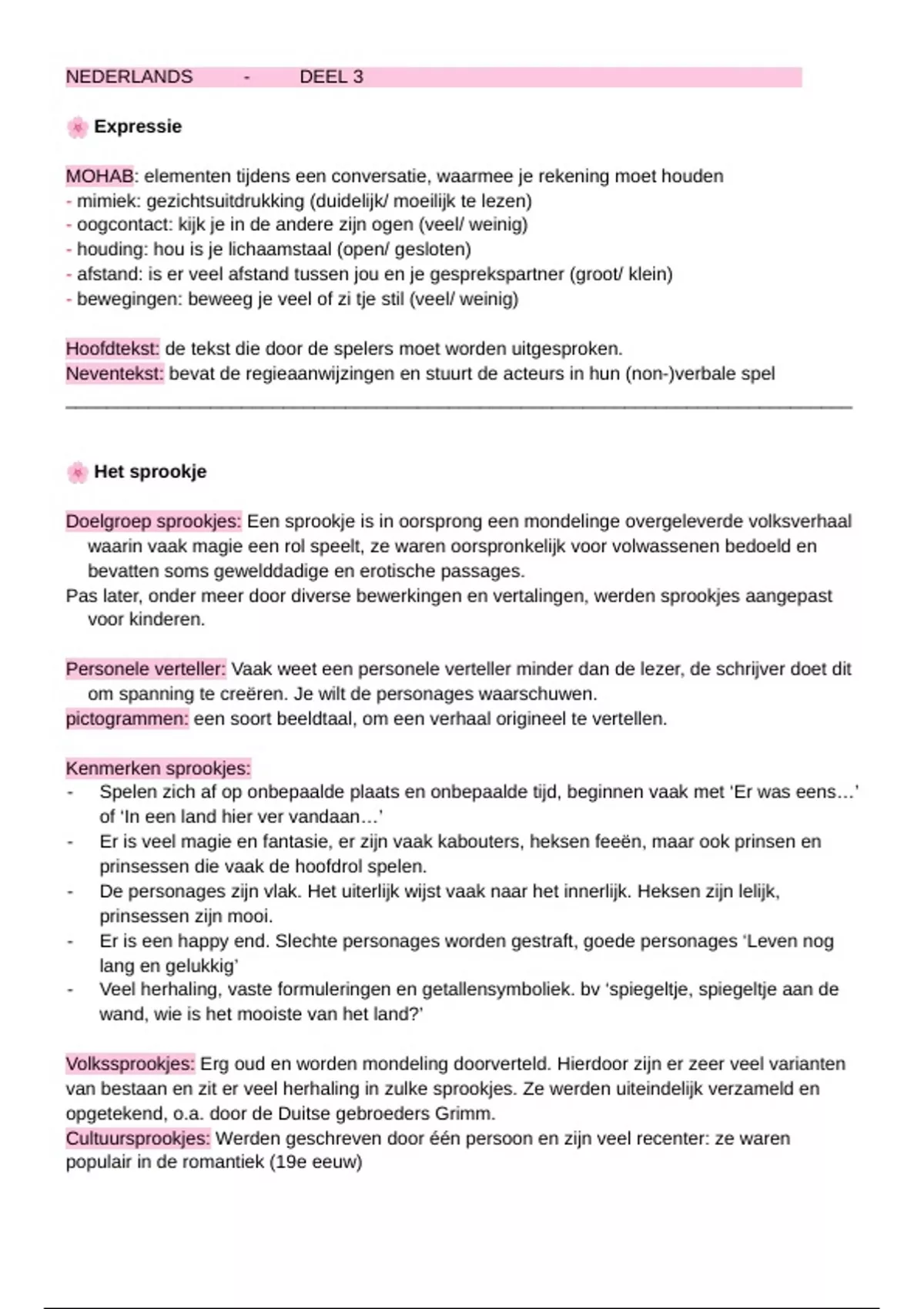 NEDERLANDS - DEEL 3

Expressie

MOHAB: elementen tijdens een conversatie, waarmee je rekening moet houden
- mimiek: gezichtsuitdrukking (duidelijk/ moeilijk te lezen)
- oogcontact: kijk je in de andere zijn ogen (veel/ weinig)
- houding: hou is je lichaamstaal (open/ gesloten)
- afstand: is er veel afstand tussen jou en je gesprekspartner (groot/ klein)
- bewegingen: beweeg je veel of zi tje stil (veel/ weinig)

Hoofdtekst: de tekst die door de spelers moet worden uitgesproken.
Neventekst: bevat de regieaanwijzingen en stuurt de acteurs in hun (non-)verbale spel

Het sprookje

Doelgroep sprookjes: Een sprookje is in oorsprong een mondelinge overgeleverde volksverhaal waarin vaak magie een rol speelt, ze waren oorspronkelijk voor volwassenen bedoeld en bevatten soms gewelddadige en erotische passages.
Pas later, onder meer door diverse bewerkingen en vertalingen, werden sprookjes aangepast voor kinderen.

Personele verteller: Vaak weet een personele verteller minder dan de lezer, de schrijver doet dit om spanning te creëren. Je wilt de personages waarschuwen.
pictogrammen: een soort beeldtaal, om een verhaal origineel te vertellen.

Kenmerken sprookjes:
- Spelen zich af op onbepaalde plaats en onbepaalde tijd, beginnen vaak met 'Er was eens…' of 'In een land hier ver vandaan…'
- Er is veel magie en fantasie, er zijn vaak kabouters, heksen feeën, maar ook prinsen en prinsessen die vaak de hoofdrol spelen.
- De personages zijn vlak. Het uiterlijk wijst vaak naar het innerlijk. Heksen zijn lelijk, prinsessen zijn mooi.
- Er is een happy end. Slechte personages worden gestraft, goede personages 'Leven nog lang en gelukkig'
- Veel herhaling, vaste formuleringen en getallensymboliek. bv 'spiegeltje, spiegeltje aan de wand, wie is het mooiste van het land?'

Volkssprookjes: Erg oud en worden mondeling doorverteld. Hierdoor zijn er zeer veel varianten van bestaan en zit er veel herhaling in zulke sprookjes. Ze werden uiteindelijk verzameld en opgetekend, o.a. door de Duitse gebroeders Grimm.
Cultuursprookjes: Werden geschreven door één persoon en zijn veel recenter: ze waren populair in de romantiek (19e eeuw)